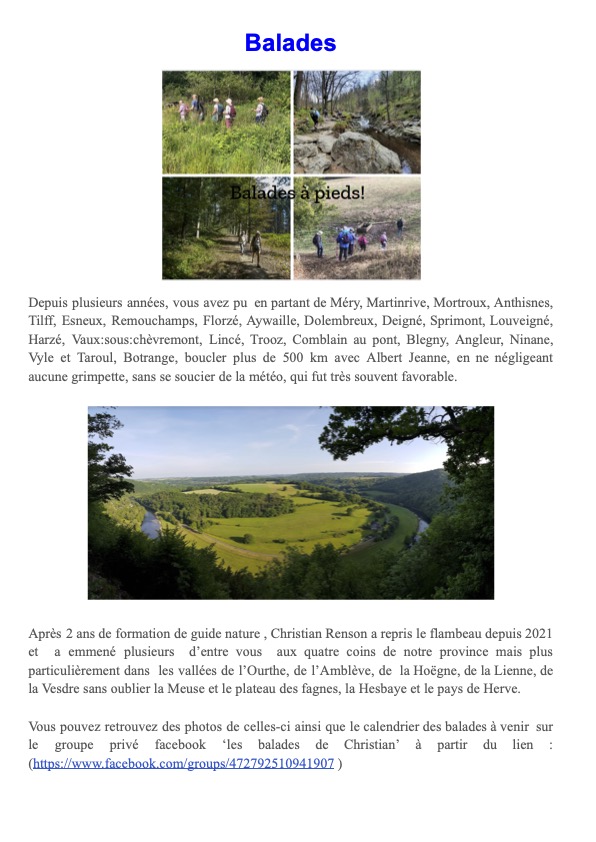 Balades

Balades à pieds!

Depuis plusieurs années, vous avez pu en partant de Méry, Martinrive, Mortroux, Anthisnes, Tilff, Esneux, Remouchamps, Florzé, Aywaille, Dolembreux, Deigné, Sprimont, Louveigné, Harzé, Vaux:sous:chèvremont, Lincé, Trooz, Comblain au pont, Blegny, Angleur, Ninane, Vyle et Taroul, Botrange, boucler plus de 500 km avec Albert Jeanne, en ne négligeant aucune grimpette, sans se soucier de la météo, qui fut très souvent favorable.

Après 2 ans de formation de guide nature , Christian Renson a repris le flambeau depuis 2021 et a emmené plusieurs d'entre vous aux quatre coins de notre province mais plus particulièrement dans les vallées de l'Ourthe, de l'Amblève, de la Hoëgne, de la Lienne, de la Vesdre sans oublier la Meuse et le plateau des fagnes, la Hesbaye et le pays de Herve.

Vous pouvez retrouvez des photos de celles-ci ainsi que le calendrier des balades à venir sur le groupe privé facebook 'les balades de Christian' à partir du lien : (https://www.facebook.com/groups/472792510941907 )